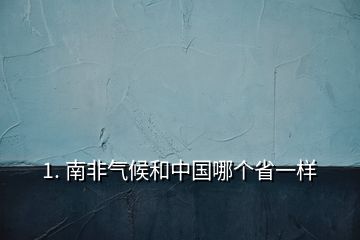 1. 南非气候和中国哪个省一样